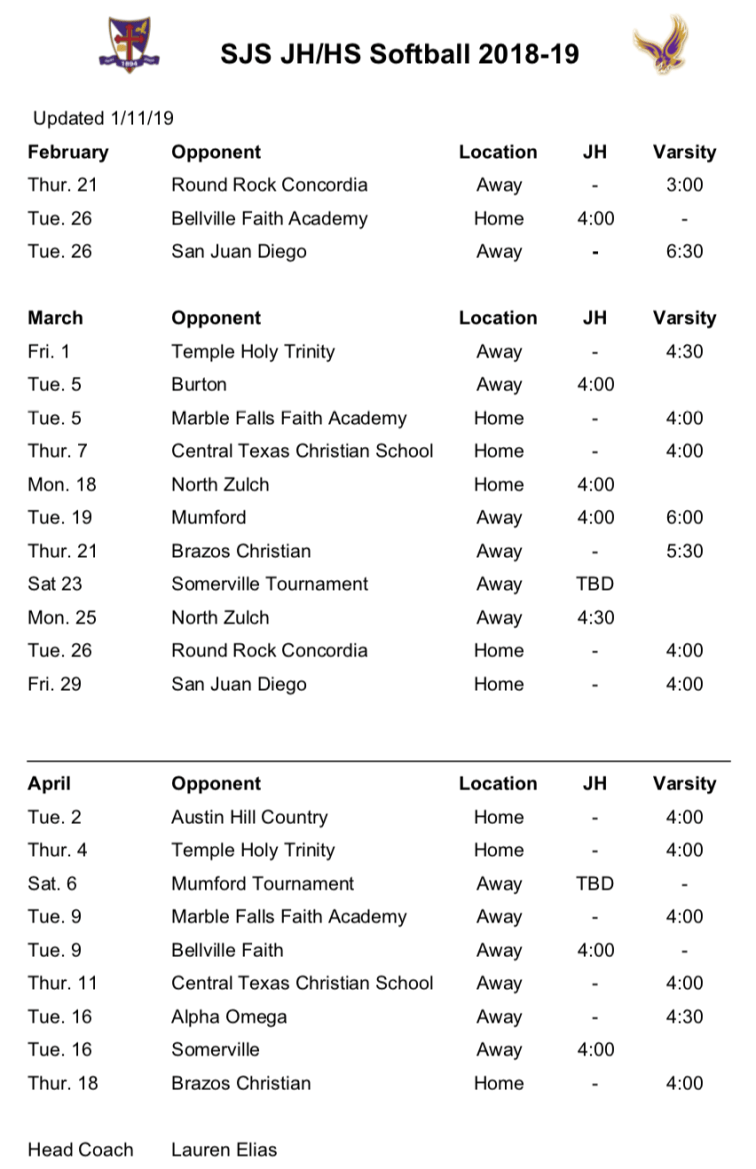 SJS JH/HS Softball 2018-19

Updated 1/11/19

| February | Opponent | Location | JH | Varsity |
|---|---|---|---|---|
| Thur. 21 | Round Rock Concordia | Away | - | 3:00 |
| Tue. 26 | Bellville Faith Academy | Home | 4:00 | - |
| Tue. 26 | San Juan Diego | Away | - | 6:30 |

| March | Opponent | Location | JH | Varsity |
|---|---|---|---|---|
| Fri. 1 | Temple Holy Trinity | Away | - | 4:30 |
| Tue. 5 | Burton | Away | 4:00 | |
| Tue. 5 | Marble Falls Faith Academy | Home | - | 4:00 |
| Thur. 7 | Central Texas Christian School | Home | - | 4:00 |
| Mon. 18 | North Zulch | Home | 4:00 | |
| Tue. 19 | Mumford | Away | 4:00 | 6:00 |
| Thur. 21 | Brazos Christian | Away | - | 5:30 |
| Sat 23 | Somerville Tournament | Away | TBD | |
| Mon. 25 | North Zulch | Away | 4:30 | |
| Tue. 26 | Round Rock Concordia | Home | - | 4:00 |
| Fri. 29 | San Juan Diego | Home | - | 4:00 |

| April | Opponent | Location | JH | Varsity |
|---|---|---|---|---|
| Tue. 2 | Austin Hill Country | Home | - | 4:00 |
| Thur. 4 | Temple Holy Trinity | Home | - | 4:00 |
| Sat. 6 | Mumford Tournament | Away | TBD | - |
| Tue. 9 | Marble Falls Faith Academy | Away | - | 4:00 |
| Tue. 9 | Bellville Faith | Away | 4:00 | - |
| Thur. 11 | Central Texas Christian School | Away | - | 4:00 |
| Tue. 16 | Alpha Omega | Away | - | 4:30 |
| Tue. 16 | Somerville | Away | 4:00 | |
| Thur. 18 | Brazos Christian | Home | - | 4:00 |

Head Coach Lauren Elias